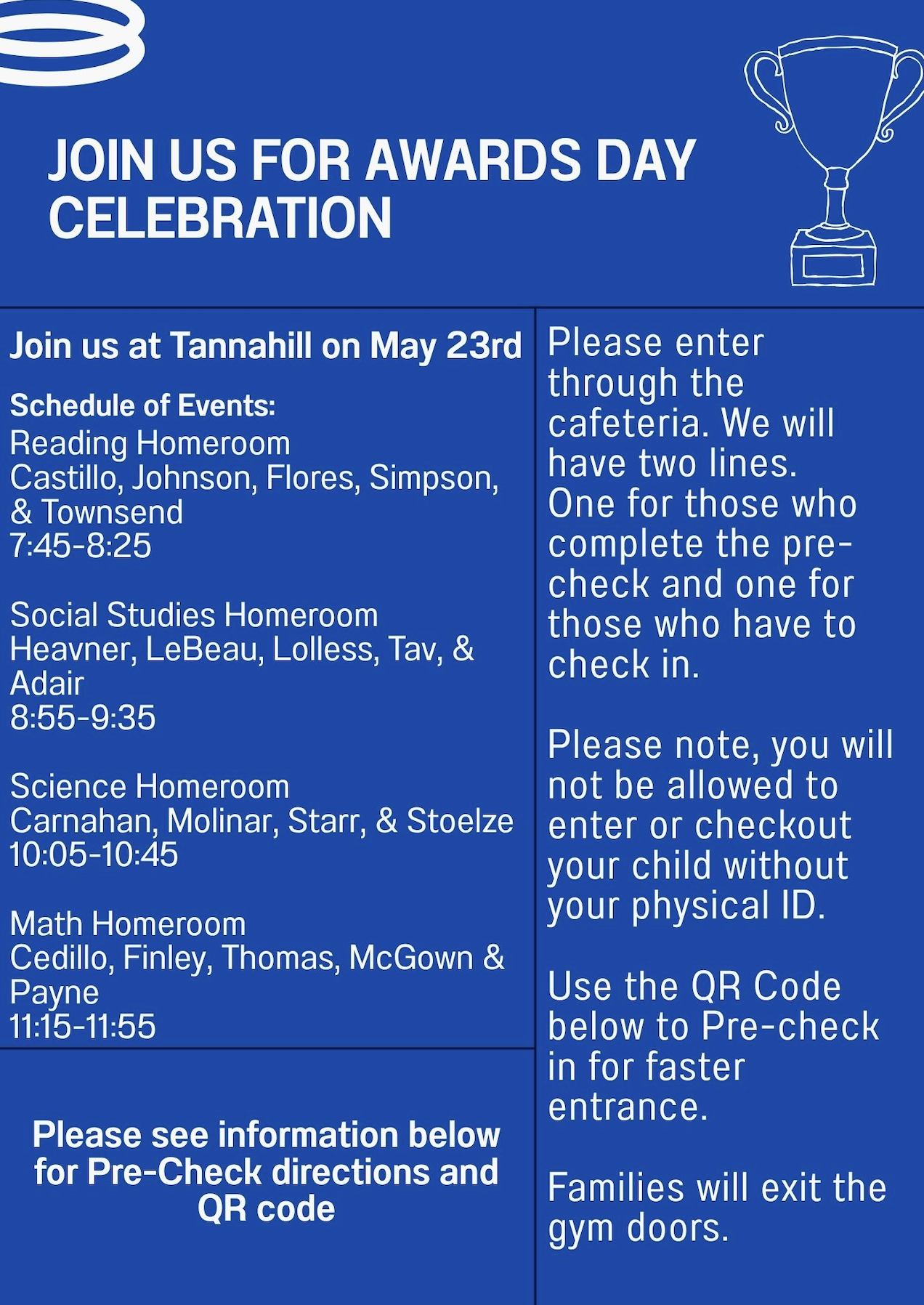 JOIN US FOR AWARDS DAY CELEBRATION

Join us at Tannahill on May 23rd

Schedule of Events:
Reading Homeroom
Castillo, Johnson, Flores, Simpson, & Townsend
7:45-8:25

Social Studies Homeroom
Heavner, LeBeau, Lolless, Tav, & Adair
8:55-9:35

Science Homeroom
Carnahan, Molinar, Starr, & Stoelze
10:05-10:45

Math Homeroom
Cedillo, Finley, Thomas, McGown & Payne
11:15-11:55

Please see information below for Pre-Check directions and QR code

Please enter through the cafeteria. We will have two lines. One for those who complete the pre-check and one for those who have to check in.

Please note, you will not be allowed to enter or checkout your child without your physical ID.

Use the QR Code below to Pre-check in for faster entrance.

Families will exit the gym doors.